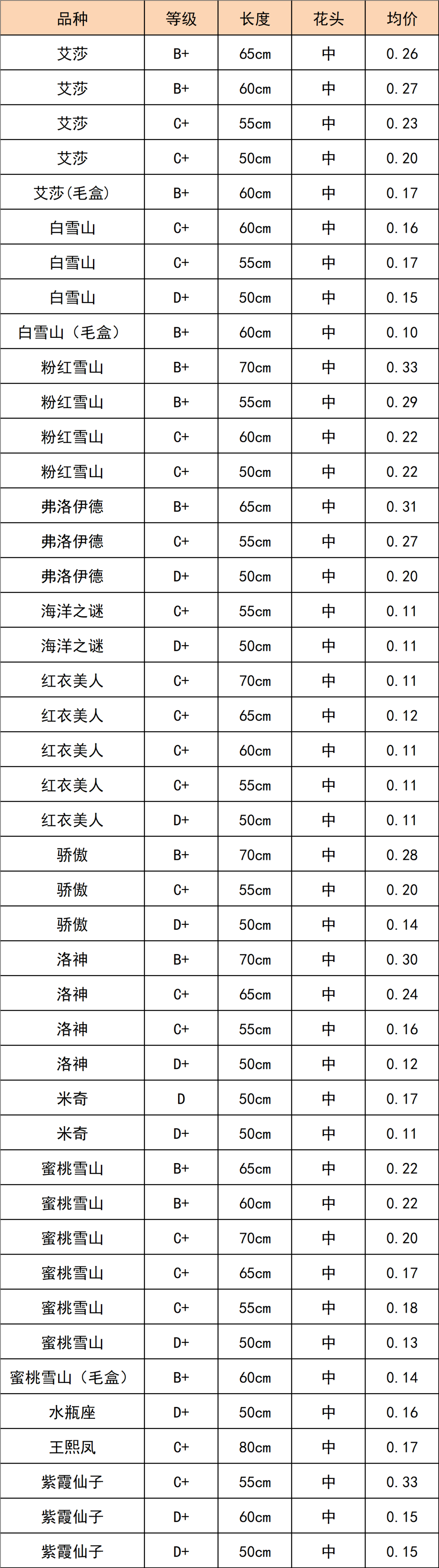 | 品种 | 等级 | 长度 | 花头 | 均价 |
|---|---|---|---|---|
| 艾莎 | B+ | 65cm | 中 | 0.26 |
| 艾莎 | B+ | 60cm | 中 | 0.27 |
| 艾莎 | C+ | 55cm | 中 | 0.23 |
| 艾莎 | C+ | 50cm | 中 | 0.20 |
| 艾莎(毛盒) | B+ | 60cm | 中 | 0.17 |
| 白雪山 | C+ | 60cm | 中 | 0.16 |
| 白雪山 | C+ | 55cm | 中 | 0.17 |
| 白雪山 | D+ | 50cm | 中 | 0.15 |
| 白雪山（毛盒） | B+ | 60cm | 中 | 0.10 |
| 粉红雪山 | B+ | 70cm | 中 | 0.33 |
| 粉红雪山 | B+ | 55cm | 中 | 0.29 |
| 粉红雪山 | C+ | 60cm | 中 | 0.22 |
| 粉红雪山 | C+ | 50cm | 中 | 0.22 |
| 弗洛伊德 | B+ | 65cm | 中 | 0.31 |
| 弗洛伊德 | C+ | 55cm | 中 | 0.27 |
| 弗洛伊德 | D+ | 50cm | 中 | 0.20 |
| 海洋之谜 | C+ | 55cm | 中 | 0.11 |
| 海洋之谜 | D+ | 50cm | 中 | 0.11 |
| 红衣美人 | C+ | 70cm | 中 | 0.11 |
| 红衣美人 | C+ | 65cm | 中 | 0.12 |
| 红衣美人 | C+ | 60cm | 中 | 0.11 |
| 红衣美人 | C+ | 55cm | 中 | 0.11 |
| 红衣美人 | D+ | 50cm | 中 | 0.11 |
| 骄傲 | B+ | 70cm | 中 | 0.28 |
| 骄傲 | C+ | 55cm | 中 | 0.20 |
| 骄傲 | D+ | 50cm | 中 | 0.14 |
| 洛神 | B+ | 70cm | 中 | 0.30 |
| 洛神 | C+ | 65cm | 中 | 0.24 |
| 洛神 | C+ | 55cm | 中 | 0.16 |
| 洛神 | D+ | 50cm | 中 | 0.12 |
| 米奇 | D | 50cm | 中 | 0.17 |
| 米奇 | D+ | 50cm | 中 | 0.11 |
| 蜜桃雪山 | B+ | 65cm | 中 | 0.22 |
| 蜜桃雪山 | B+ | 60cm | 中 | 0.22 |
| 蜜桃雪山 | C+ | 70cm | 中 | 0.20 |
| 蜜桃雪山 | C+ | 65cm | 中 | 0.17 |
| 蜜桃雪山 | C+ | 55cm | 中 | 0.18 |
| 蜜桃雪山 | D+ | 50cm | 中 | 0.13 |
| 蜜桃雪山（毛盒） | B+ | 60cm | 中 | 0.14 |
| 水瓶座 | D+ | 50cm | 中 | 0.16 |
| 王熙凤 | C+ | 80cm | 中 | 0.17 |
| 紫霞仙子 | C+ | 55cm | 中 | 0.33 |
| 紫霞仙子 | D+ | 60cm | 中 | 0.15 |
| 紫霞仙子 | D+ | 50cm | 中 | 0.15 |